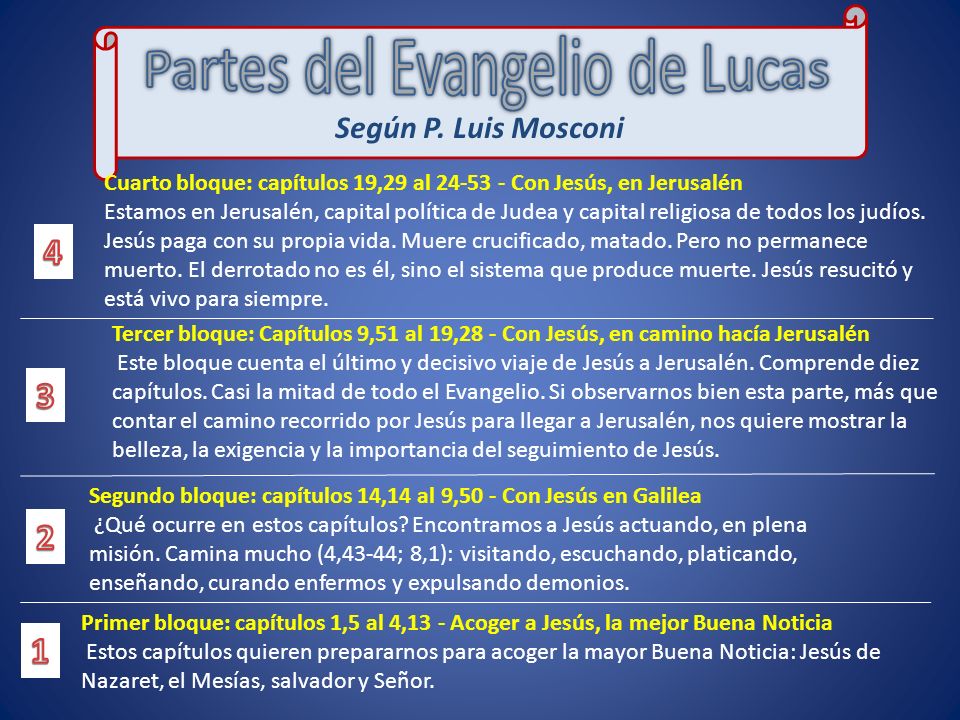 Partes del Evangelio de Lucas
Según P. Luis Mosconi

4

Cuarto bloque: capítulos 19,29 al 24-53 - Con Jesús, en Jerusalén
Estamos en Jerusalén, capital política de Judea y capital religiosa de todos los judíos. Jesús paga con su propia vida. Muere crucificado, matado. Pero no permanece muerto. El derrotado no es él, sino el sistema que produce muerte. Jesús resucitó y está vivo para siempre.

3

Tercer bloque: Capítulos 9,51 al 19,28 - Con Jesús, en camino hacía Jerusalén
Este bloque cuenta el último y decisivo viaje de Jesús a Jerusalén. Comprende diez capítulos. Casi la mitad de todo el Evangelio. Si observarnos bien esta parte, más que contar el camino recorrido por Jesús para llegar a Jerusalén, nos quiere mostrar la belleza, la exigencia y la importancia del seguimiento de Jesús.

2

Segundo bloque: capítulos 14,14 al 9,50 - Con Jesús en Galilea
¿Qué ocurre en estos capítulos? Encontramos a Jesús actuando, en plena misión. Camina mucho (4,43-44; 8,1): visitando, escuchando, platicando, enseñando, curando enfermos y expulsando demonios.

1

Primer bloque: capítulos 1,5 al 4,13 - Acoger a Jesús, la mejor Buena Noticia
Estos capítulos quieren prepararnos para acoger la mayor Buena Noticia: Jesús de Nazaret, el Mesías, salvador y Señor.